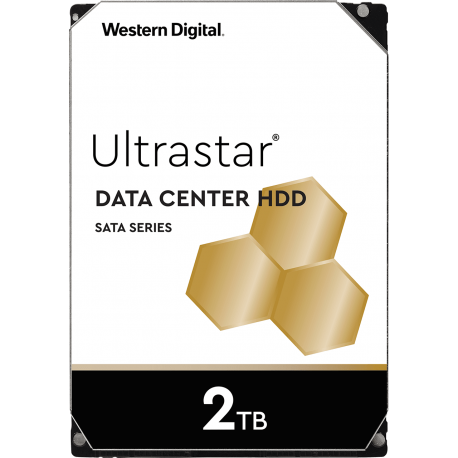 Western Digital.

Ultrastar®

DATA CENTER HDD

SATA SERIES

2TB